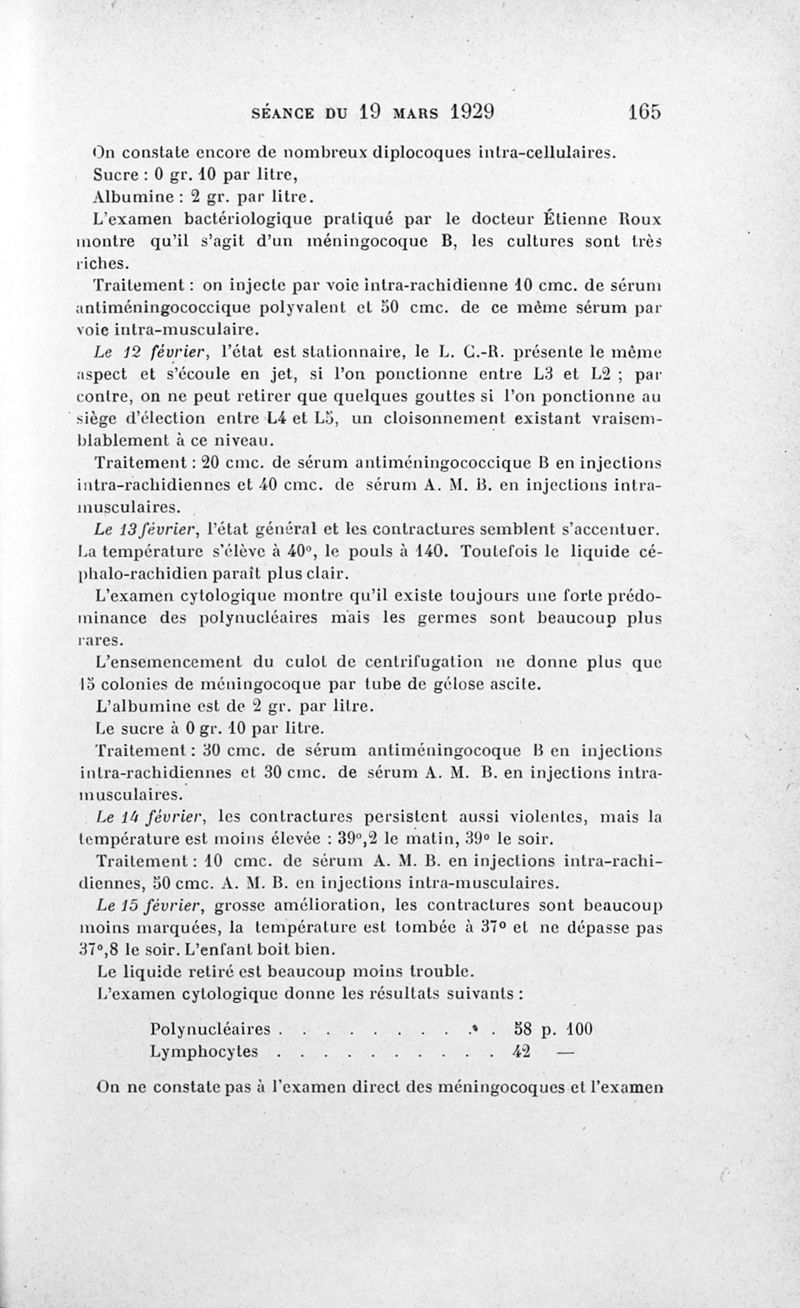 SÉANCE DU 19 MARS 1929 165

On constate encore de nombreux diplocoques intra-cellulaires.

Sucre : 0 gr. 10 par litre,

Albumine : 2 gr. par litre.

L'examen bactériologique pratiqué par le docteur Étienne Roux montre qu'il s'agit d'un méningocoque B, les cultures sont très riches.

Traitement : on injecte par voie intra-rachidienne 10 cmc. de sérum antiméningococcique polyvalent et 50 cmc. de ce même sérum par voie intra-musculaire.

Le 12 février, l'état est stationnaire, le L. C.-R. présente le même aspect et s'écoule en jet, si l'on ponctionne entre L3 et L2 ; par contre, on ne peut retirer que quelques gouttes si l'on ponctionne au siège d'élection entre L4 et L5, un cloisonnement existant vraisemblablement à ce niveau.

Traitement : 20 cmc. de sérum antiméningococcique B en injections intra-rachidiennes et 40 cmc. de sérum A. M. B. en injections intra-musculaires.

Le 13 février, l'état général et les contractures semblent s'accentuer. La température s'élève à 40°, le pouls à 140. Toutefois le liquide céphalo-rachidien paraît plus clair.

L'examen cytologique montre qu'il existe toujours une forte prédominance des polynucléaires mais les germes sont beaucoup plus rares.

L'ensemencement du culot de centrifugation ne donne plus que 15 colonies de méningocoque par tube de gélose ascite.

L'albumine est de 2 gr. par litre.

Le sucre à 0 gr. 10 par litre.

Traitement : 30 cmc. de sérum antiméningocoque B en injections intra-rachidiennes et 30 cmc. de sérum A. M. B. en injections intra-musculaires.

Le 14 février, les contractures persistent aussi violentes, mais la température est moins élevée : 39°,2 le matin, 39° le soir.

Traitement : 10 cmc. de sérum A. M. B. en injections intra-rachidiennes, 50 cmc. A. M. B. en injections intra-musculaires.

Le 15 février, grosse amélioration, les contractures sont beaucoup moins marquées, la température est tombée à 37° et ne dépasse pas 37°,8 le soir. L'enfant boit bien.

Le liquide retiré est beaucoup moins trouble.

L'examen cytologique donne les résultats suivants :

Polynucléaires . . . . . . . . . . . 58 p. 100
Lymphocytes . . . . . . . . . . . 42 —

On ne constate pas à l'examen direct des méningocoques et l'examen